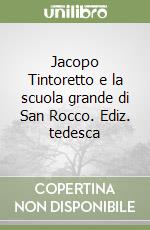 unilibro

Jacopo Tintoretto e la scuola grande di San Rocco. Ediz. tedesca

COPERTINA
NON DISPONIBILE